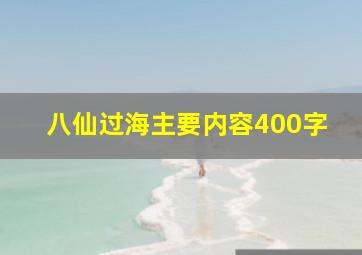 八仙过海主要内容400字